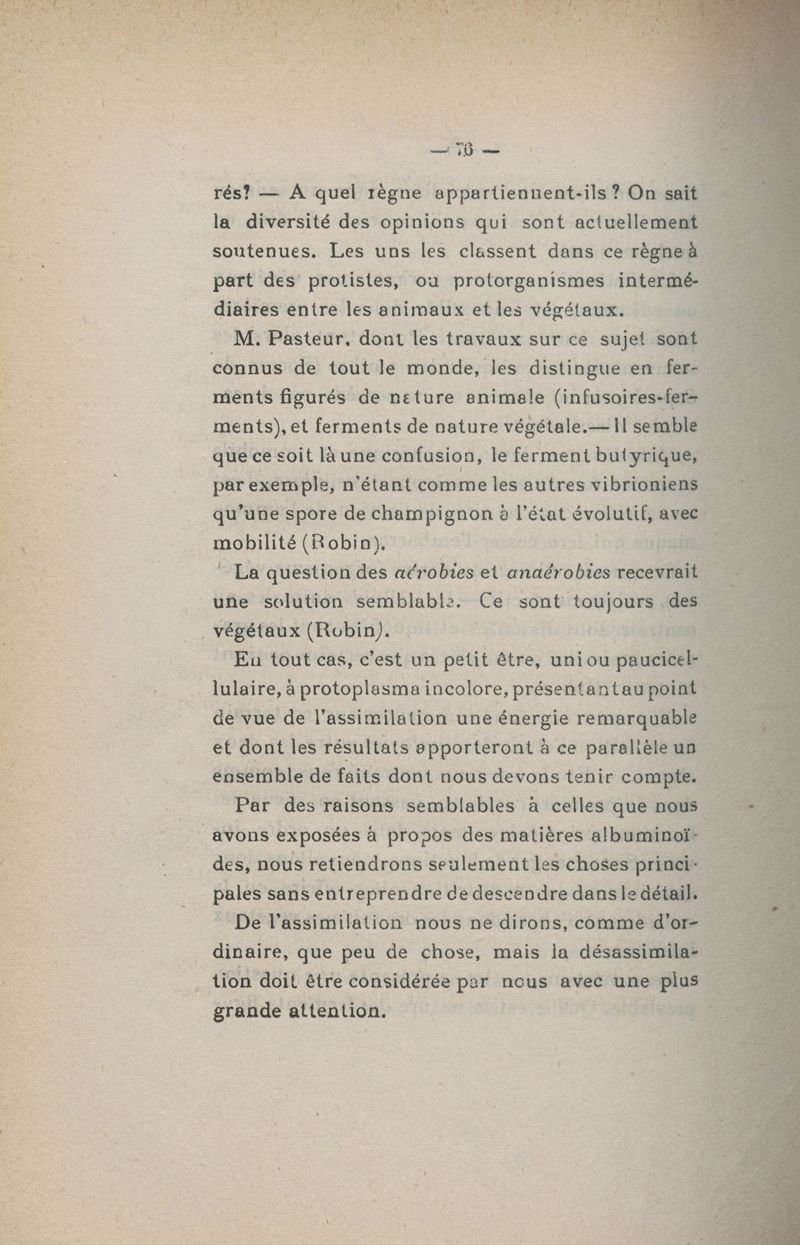 — 76 —

rés? — A quel règne appartiennent-ils ? On sait la diversité des opinions qui sont actuellement soutenues. Les uns les classent dans ce règne à part des protistes, ou protorganismes intermédiaires entre les animaux et les végétaux.

M. Pasteur, dont les travaux sur ce sujet sont connus de tout le monde, les distingue en ferments figurés de nature animale (infusoires-ferments), et ferments de nature végétale.— Il semble que ce soit là une confusion, le ferment butyrique, par exemple, n'étant comme les autres vibrioniens qu'une spore de champignon à l'état évolutif, avec mobilité (Robin).

La question des aérobies et anaérobies recevrait une solution semblable. Ce sont toujours des végétaux (Robin).

En tout cas, c'est un petit être, uni ou paucicellulaire, à protoplasma incolore, présentant au point de vue de l'assimilation une énergie remarquable et dont les résultats apporteront à ce parallèle un ensemble de faits dont nous devons tenir compte.

Par des raisons semblables à celles que nous avons exposées à propos des matières albuminoïdes, nous retiendrons seulement les choses principales sans entreprendre de descendre dans le détail.

De l'assimilation nous ne dirons, comme d'ordinaire, que peu de chose, mais la désassimilation doit être considérée par nous avec une plus grande attention.